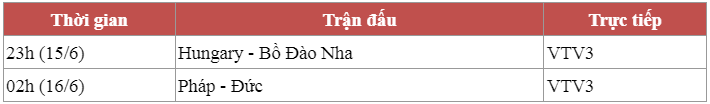 | Thời gian | Trận đấu | Trực tiếp |
|---|---|---|
| 23h (15/6) | Hungary - Bồ Đào Nha | VTV3 |
| 02h (16/6) | Pháp - Đức | VTV3 |